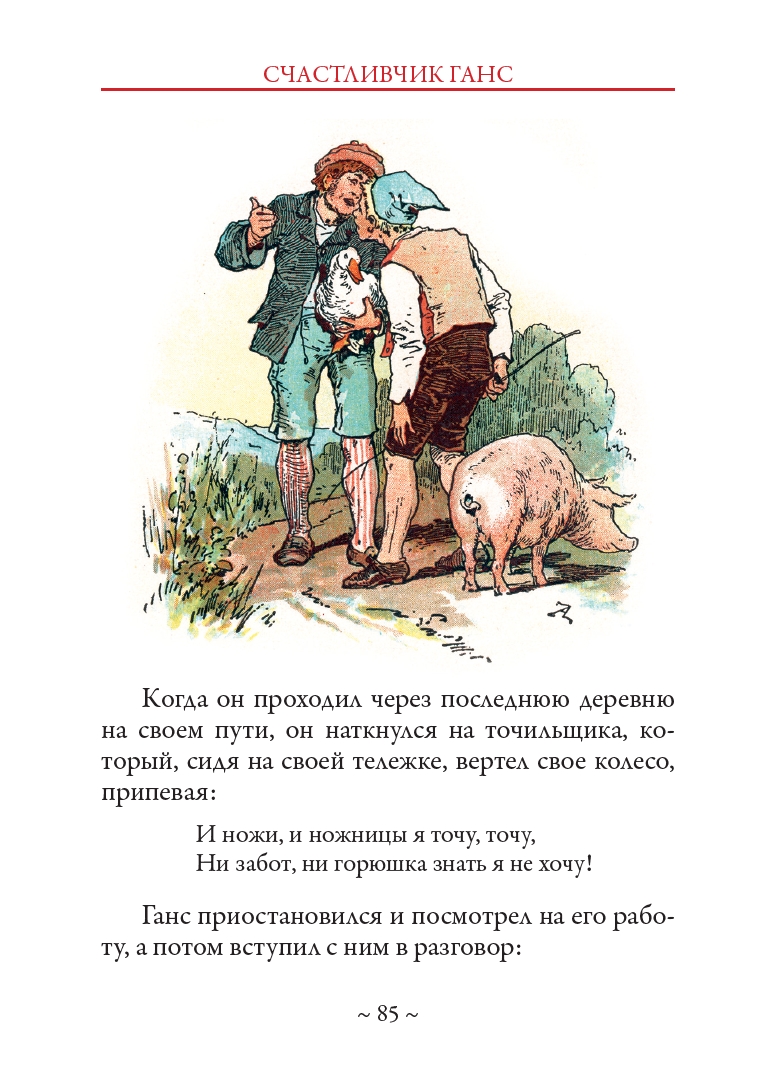 СЧАСТЛИВЧИК ГАНС

Когда он проходил через последнюю деревню на своем пути, он наткнулся на точильщика, который, сидя на своей тележке, вертел свое колесо, припевая:

И ножи, и ножницы я точу, точу,
Ни забот, ни горюшка знать я не хочу!

Ганс приостановился и посмотрел на его работу, а потом вступил с ним в разговор:

~ 85 ~